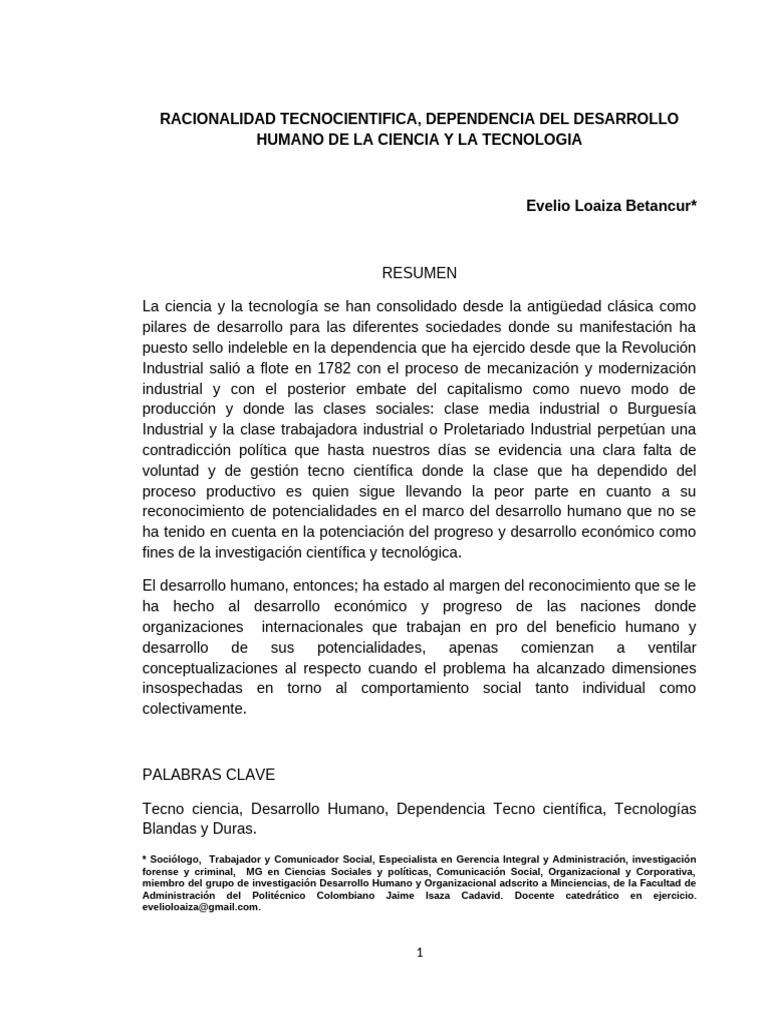 RACIONALIDAD TECNOCIENTIFICA, DEPENDENCIA DEL DESARROLLO HUMANO DE LA CIENCIA Y LA TECNOLOGIA

Evelio Loaiza Betancur*

RESUMEN

La ciencia y la tecnología se han consolidado desde la antigüedad clásica como pilares de desarrollo para las diferentes sociedades donde su manifestación ha puesto sello indeleble en la dependencia que ha ejercido desde que la Revolución Industrial salió a flote en 1782 con el proceso de mecanización y modernización industrial y con el posterior embate del capitalismo como nuevo modo de producción y donde las clases sociales: clase media industrial o Burguesía Industrial y la clase trabajadora industrial o Proletariado Industrial perpetúan una contradicción política que hasta nuestros días se evidencia una clara falta de voluntad y de gestión tecno científica donde la clase que ha dependido del proceso productivo es quien sigue llevando la peor parte en cuanto a su reconocimiento de potencialidades en el marco del desarrollo humano que no se ha tenido en cuenta en la potenciación del progreso y desarrollo económico como fines de la investigación científica y tecnológica.

El desarrollo humano, entonces; ha estado al margen del reconocimiento que se le ha hecho al desarrollo económico y progreso de las naciones donde organizaciones internacionales que trabajan en pro del beneficio humano y desarrollo de sus potencialidades, apenas comienzan a ventilar conceptualizaciones al respecto cuando el problema ha alcanzado dimensiones insospechadas en torno al comportamiento social tanto individual como colectivamente.

PALABRAS CLAVE

Tecno ciencia, Desarrollo Humano, Dependencia Tecno científica, Tecnologías Blandas y Duras.

* Sociólogo, Trabajador y Comunicador Social, Especialista en Gerencia Integral y Administración, investigación forense y criminal, MG en Ciencias Sociales y políticas, Comunicación Social, Organizacional y Corporativa, miembro del grupo de investigación Desarrollo Humano y Organizacional adscrito a Minciencias, de la Facultad de Administración del Politécnico Colombiano Jaime Isaza Cadavid. Docente catedrático en ejercicio. evelioloaiza@gmail.com.

1